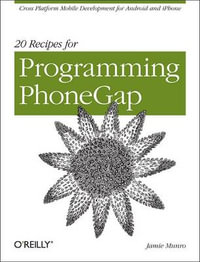 Cross Platform Mobile Development for Android and iPhone

20 Recipes for

Programming PhoneGap

O'REILLY®

Jamie Munro